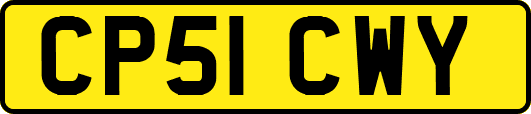 CP51 CWY